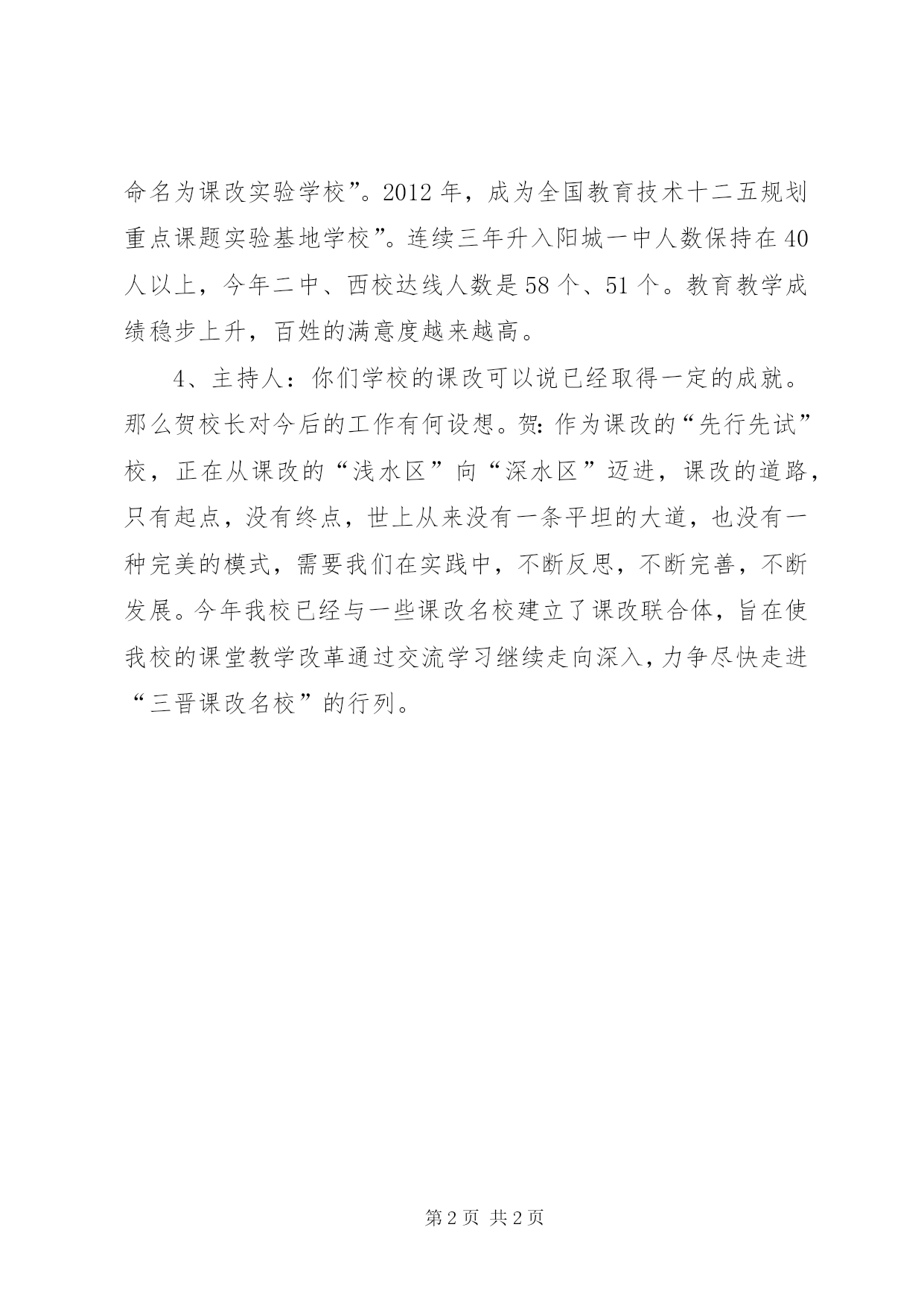 命名为课改实验学校”。2012年，成为全国教育技术十二五规划重点课题实验基地学校”。连续三年升入阳城一中人数保持在40人以上，今年二中、西校达线人数是58个、51个。教育教学成绩稳步上升，百姓的满意度越来越高。

4、主持人：你们学校的课改可以说已经取得一定的成就。那么贺校长对今后的工作有何设想。贺：作为课改的“先行先试”校，正在从课改的“浅水区”向“深水区”迈进，课改的道路，只有起点，没有终点，世上从来没有一条平坦的大道，也没有一种完美的模式，需要我们在实践中，不断反思，不断完善，不断发展。今年我校已经与一些课改名校建立了课改联合体，旨在使我校的课堂教学改革通过交流学习继续走向深入，力争尽快走进“三晋课改名校”的行列。

第2页 共2页